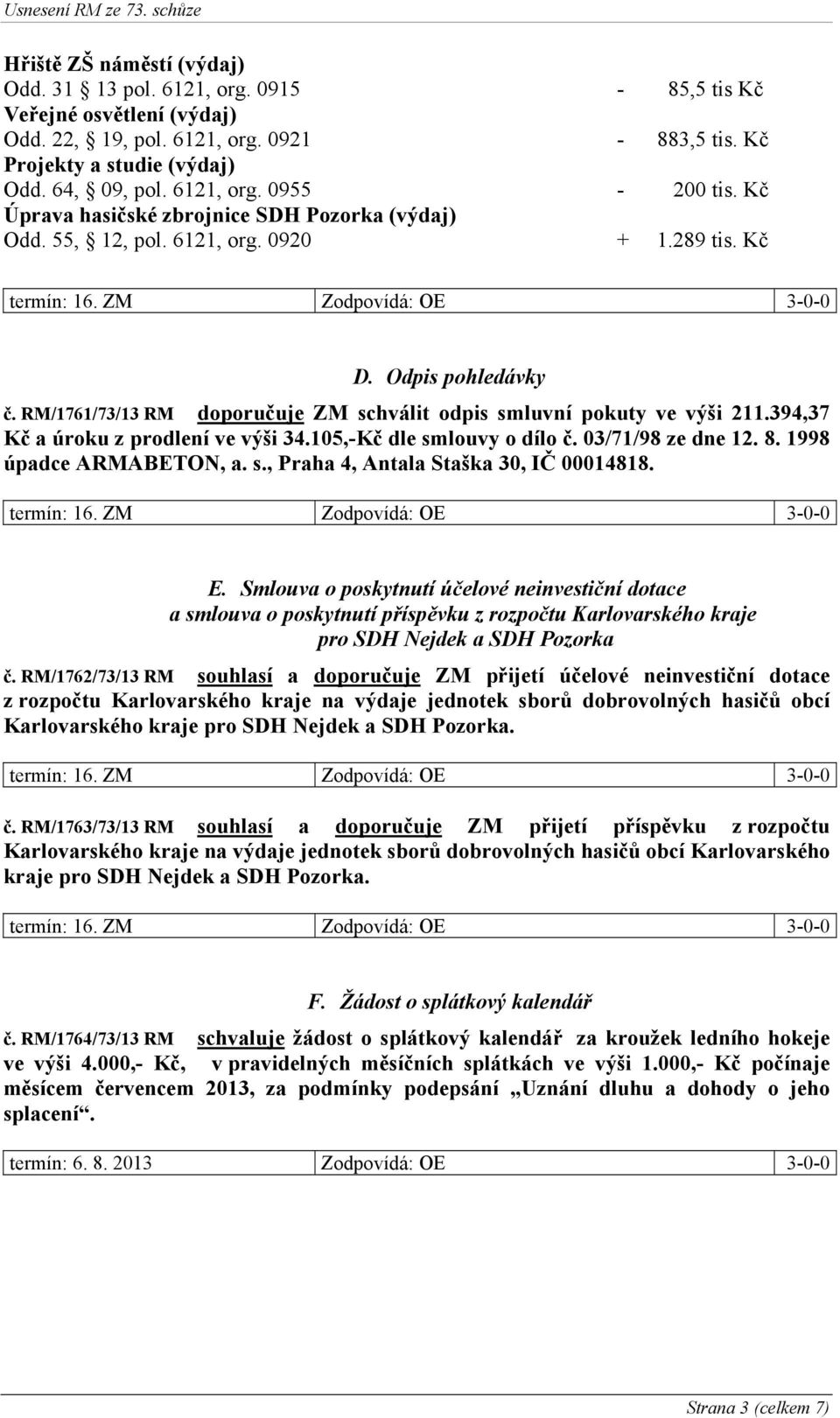 Usnesení RM ze 73. schůze

Hřiště ZŠ náměstí (výdaj)
Odd. 31 13 pol. 6121, org. 0915 - 85,5 tis Kč
Veřejné osvětlení (výdaj)
Odd. 22, 19, pol. 6121, org. 0921 - 883,5 tis. Kč
Projekty a studie (výdaj)
Odd. 64, 09, pol. 6121, org. 0955 - 200 tis. Kč
Úprava hasičské zbrojnice SDH Pozorka (výdaj)
Odd. 55, 12, pol. 6121, org. 0920 + 1.289 tis. Kč

| termín: 16. ZM | Zodpovídá: OE | 3-0-0 |
|---|---|---|

D. Odpis pohledávky

č. RM/1761/73/13 RM doporučuje ZM schválit odpis smluvní pokuty ve výši 211.394,37 Kč a úroku z prodlení ve výši 34.105,-Kč dle smlouvy o dílo č. 03/71/98 ze dne 12. 8. 1998 úpadce ARMABETON, a. s., Praha 4, Antala Staška 30, IČ 00014818.

| termín: 16. ZM | Zodpovídá: OE | 3-0-0 |
|---|---|---|

E. Smlouva o poskytnutí účelové neinvestiční dotace a smlouva o poskytnutí příspěvku z rozpočtu Karlovarského kraje pro SDH Nejdek a SDH Pozorka

č. RM/1762/73/13 RM souhlasí a doporučuje ZM přijetí účelové neinvestiční dotace z rozpočtu Karlovarského kraje na výdaje jednotek sborů dobrovolných hasičů obcí Karlovarského kraje pro SDH Nejdek a SDH Pozorka.

| termín: 16. ZM | Zodpovídá: OE | 3-0-0 |
|---|---|---|

č. RM/1763/73/13 RM souhlasí a doporučuje ZM přijetí příspěvku z rozpočtu Karlovarského kraje na výdaje jednotek sborů dobrovolných hasičů obcí Karlovarského kraje pro SDH Nejdek a SDH Pozorka.

| termín: 16. ZM | Zodpovídá: OE | 3-0-0 |
|---|---|---|

F. Žádost o splátkový kalendář

č. RM/1764/73/13 RM schvaluje žádost o splátkový kalendář za kroužek ledního hokeje ve výši 4.000,- Kč, v pravidelných měsíčních splátkách ve výši 1.000,- Kč počínaje měsícem červencem 2013, za podmínky podepsání „Uznání dluhu a dohody o jeho splacení“.

| termín: 6. 8. 2013 | Zodpovídá: OE | 3-0-0 |
|---|---|---|

Strana 3 (celkem 7)